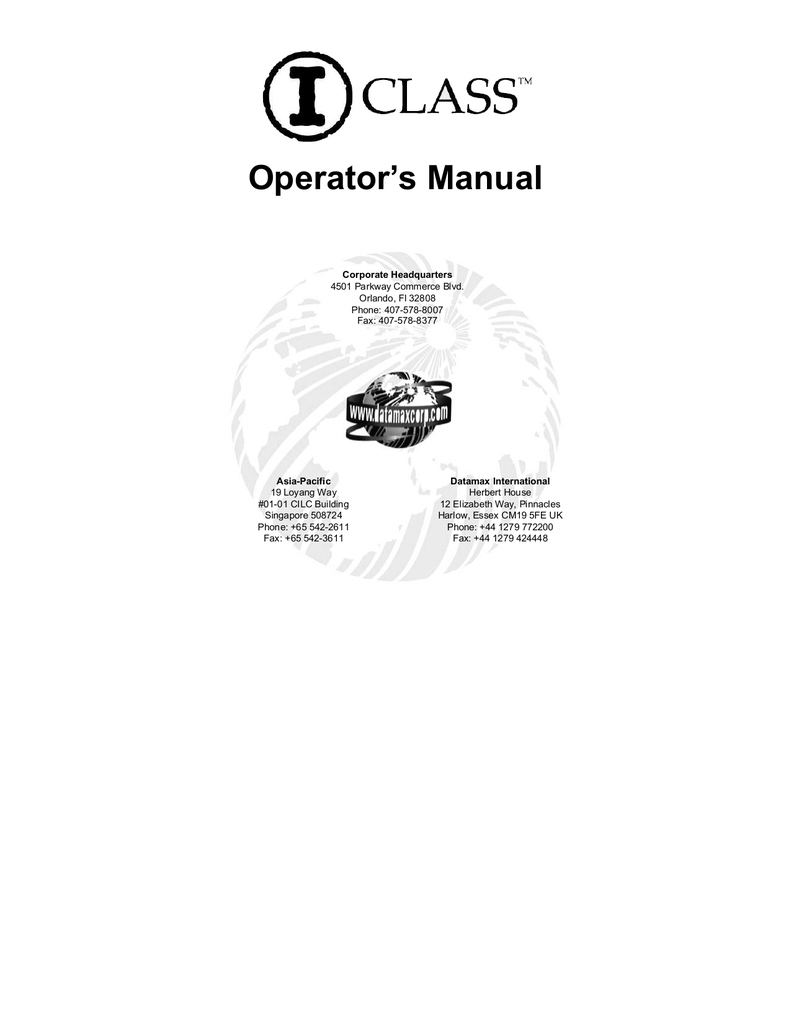 I CLASS™

Operator's Manual

Corporate Headquarters
4501 Parkway Commerce Blvd.
Orlando, Fl 32808
Phone: 407-578-8007
Fax: 407-578-8377

www.datamaxcorp.com

Asia-Pacific
19 Loyang Way
#01-01 CILC Building
Singapore 508724
Phone: +65 542-2611
Fax: +65 542-3611

Datamax International
Herbert House
12 Elizabeth Way, Pinnacles
Harlow, Essex CM19 5FE UK
Phone: +44 1279 772200
Fax: +44 1279 424448